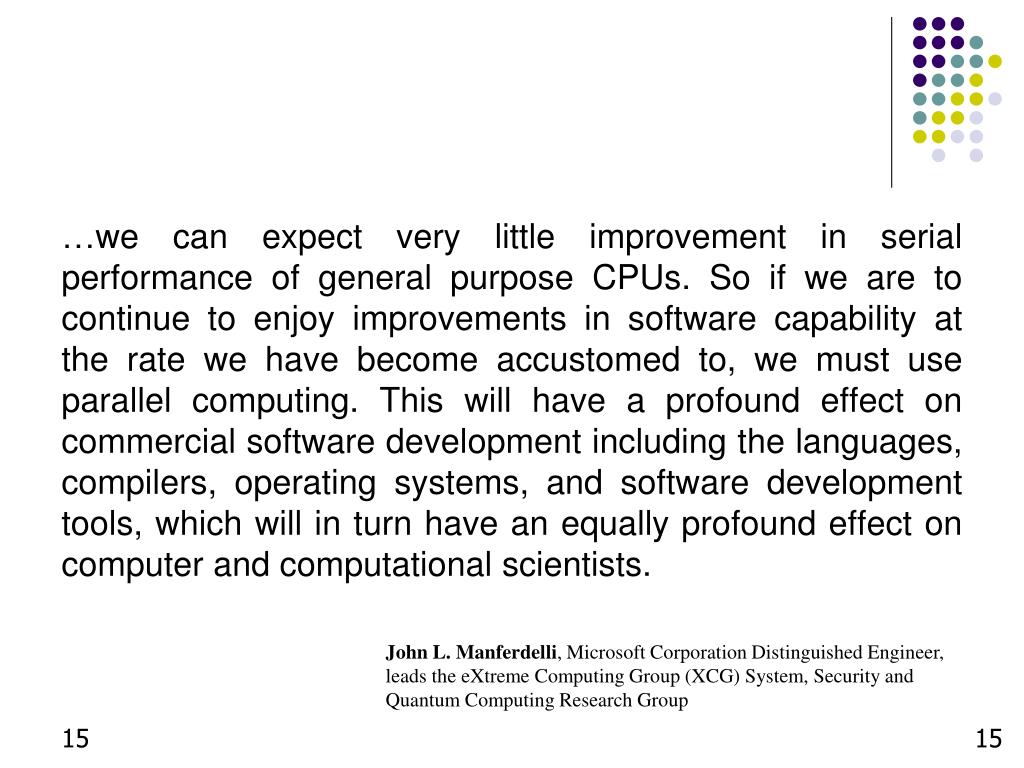 …we can expect very little improvement in serial performance of general purpose CPUs. So if we are to continue to enjoy improvements in software capability at the rate we have become accustomed to, we must use parallel computing. This will have a profound effect on commercial software development including the languages, compilers, operating systems, and software development tools, which will in turn have an equally profound effect on computer and computational scientists.

John L. Manferdelli, Microsoft Corporation Distinguished Engineer, leads the eXtreme Computing Group (XCG) System, Security and Quantum Computing Research Group

15

15